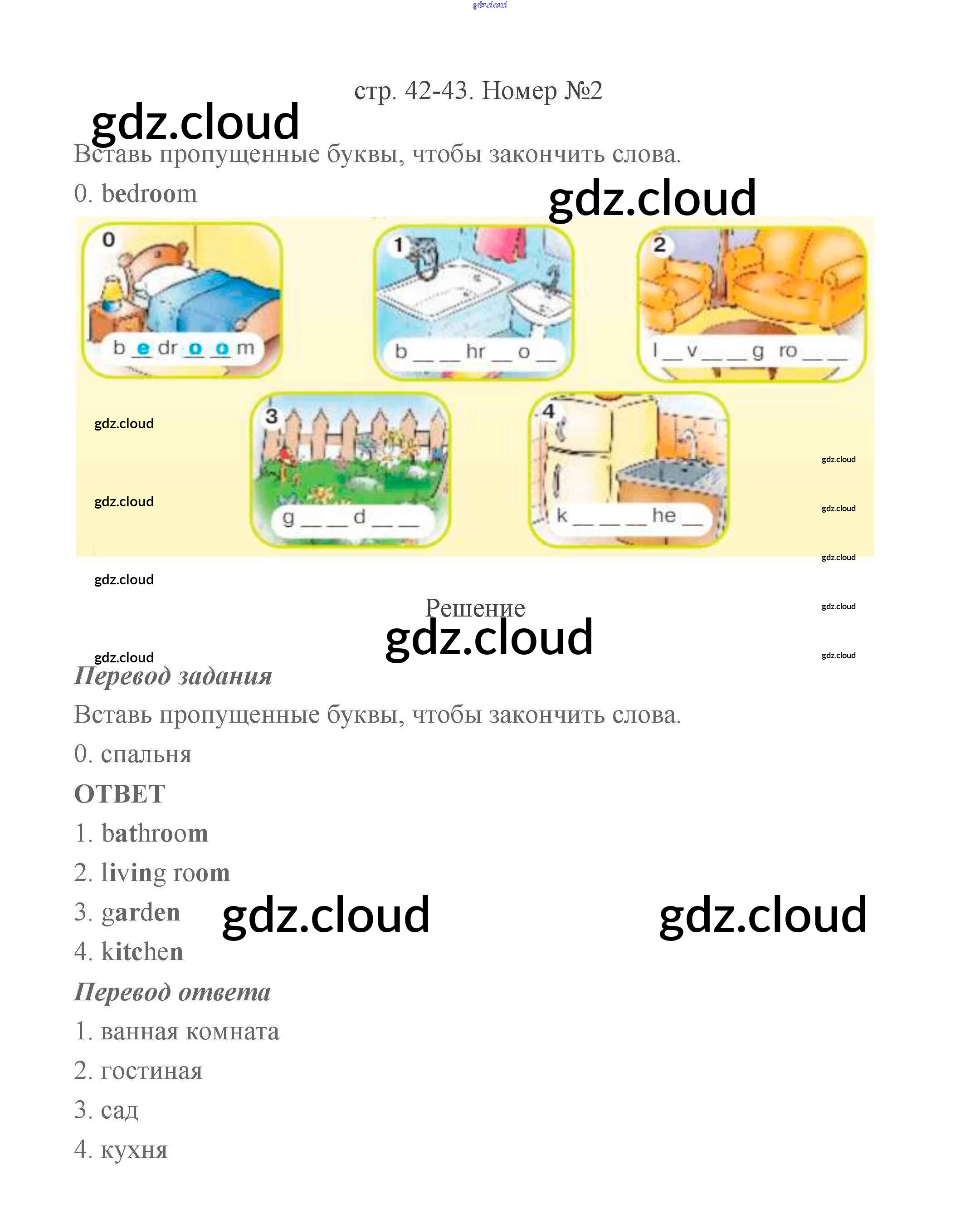 стр. 42-43. Номер №2

Вставь пропущенные буквы, чтобы закончить слова.

0. bedroom

0
b e dr o o m

1
b ____ ____ hr ____ o ____

2
l ____ v ____ ____ g ro ____ ____

3
g ____ ____ d ____ ____

4
k ____ ____ ____ he ____

Решение

Перевод задания

Вставь пропущенные буквы, чтобы закончить слова.

0. спальня

ОТВЕТ

1. bathroom

2. living room

3. garden

4. kitchen

Перевод ответа

1. ванная комната

2. гостиная

3. сад

4. кухня

gdz.cloud